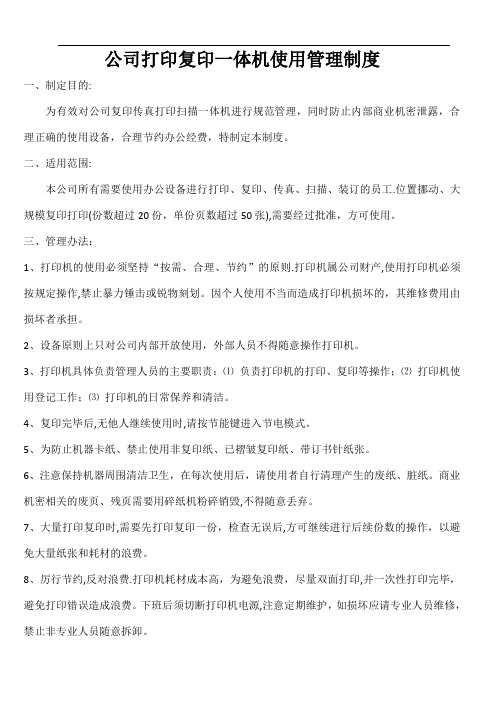 公司打印复印一体机使用管理制度

一、制定目的:

为有效对公司复印传真打印扫描一体机进行规范管理，同时防止内部商业机密泄露，合理正确的使用设备，合理节约办公经费，特制定本制度。

二、适用范围:

本公司所有需要使用办公设备进行打印、复印、传真、扫描、装订的员工.位置挪动、大规模复印打印(份数超过 20 份，单份页数超过 50 张),需要经过批准，方可使用。

三、管理办法:

1、打印机的使用必须坚持“按需、合理、节约”的原则.打印机属公司财产,使用打印机必须按规定操作,禁止暴力锤击或锐物刻划。因个人使用不当而造成打印机损坏的，其维修费用由损坏者承担。

2、设备原则上只对公司内部开放使用，外部人员不得随意操作打印机。

3、打印机具体负责管理人员的主要职责：⑴ 负责打印机的打印、复印等操作；⑵ 打印机使用登记工作；⑶ 打印机的日常保养和清洁。

4、复印完毕后,无他人继续使用时,请按节能键进入节电模式。

5、为防止机器卡纸、禁止使用非复印纸、已褶皱复印纸、带订书针纸张。

6、注意保持机器周围清洁卫生，在每次使用后，请使用者自行清理产生的废纸、脏纸。商业机密相关的废页、残页需要用碎纸机粉碎销毁,不得随意丢弃。

7、大量打印复印时,需要先打印复印一份，检查无误后,方可继续进行后续份数的操作，以避免大量纸张和耗材的浪费。

8、厉行节约,反对浪费.打印机耗材成本高，为避免浪费，尽量双面打印,并一次性打印完毕，避免打印错误造成浪费。下班后须切断打印机电源,注意定期维护，如损坏应请专业人员维修，禁止非专业人员随意拆卸。